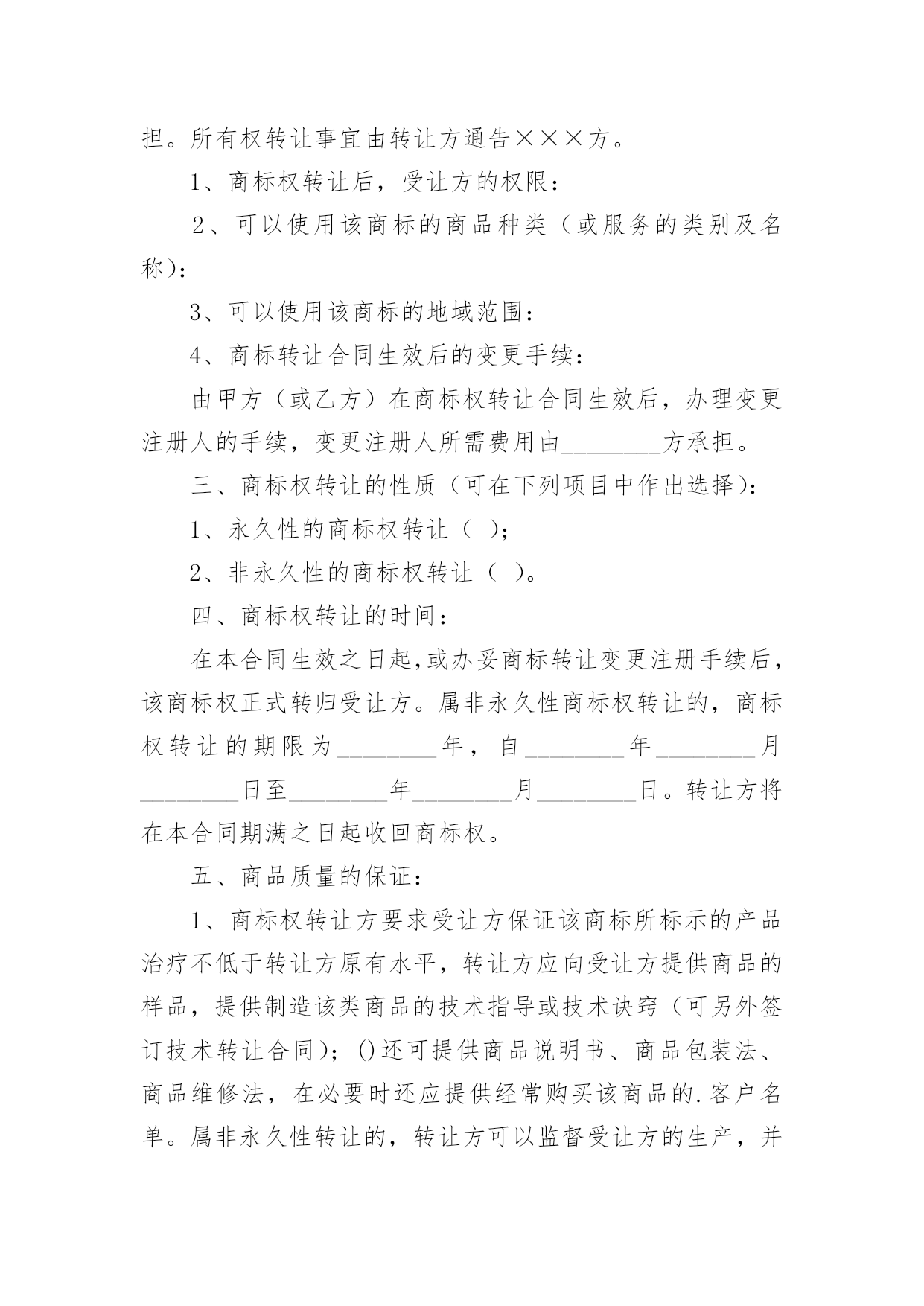 担。所有权转让事宜由转让方通告×××方。

1、商标权转让后，受让方的权限：

2、可以使用该商标的商品种类（或服务的类别及名称)：

3、可以使用该商标的地域范围：

4、商标转让合同生效后的变更手续：

由甲方（或乙方）在商标权转让合同生效后，办理变更注册人的手续，变更注册人所需费用由________方承担。

三、商标权转让的性质（可在下列项目中作出选择)：

1、永久性的商标权转让（ )；

2、非永久性的商标权转让（ )。

四、商标权转让的时间：

在本合同生效之日起,或办妥商标转让变更注册手续后,该商标权正式转归受让方。属非永久性商标权转让的，商标权转让的期限为________年，自________年________月________日至________年________月________日。转让方将在本合同期满之日起收回商标权。

五、商品质量的保证：

1、商标权转让方要求受让方保证该商标所标示的产品治疗不低于转让方原有水平，转让方应向受让方提供商品的样品，提供制造该类商品的技术指导或技术诀窍（可另外签订技术转让合同)；()还可提供商品说明书、商品包装法、商品维修法，在必要时还应提供经常购买该商品的.客户名单。属非永久性转让的，转让方可以监督受让方的生产，并